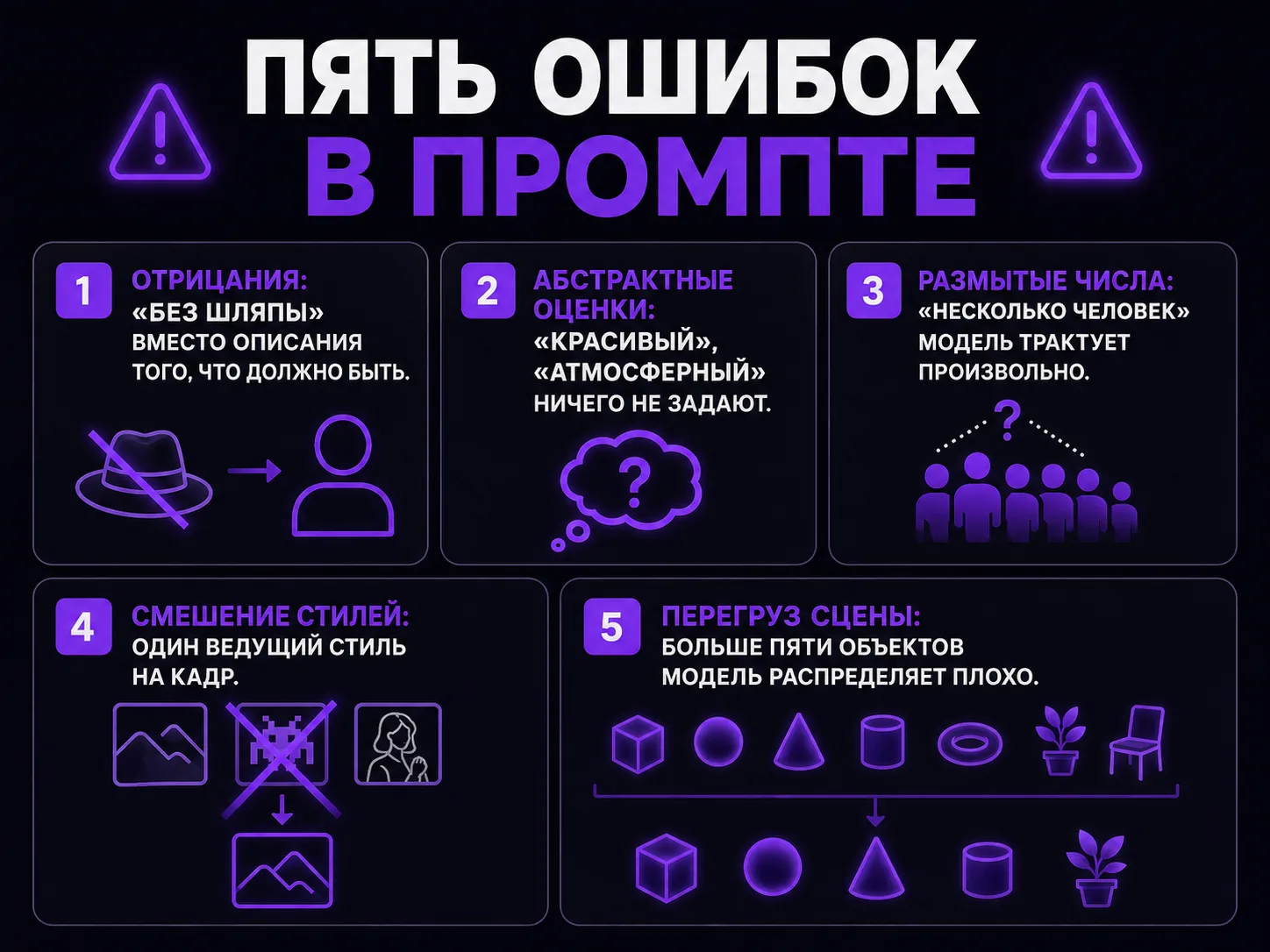 ПЯТЬ ОШИБОК
В ПРОМПТЕ

1 ОТРИЦАНИЯ:
«БЕЗ ШЛЯПЫ»
ВМЕСТО ОПИСАНИЯ
ТОГО, ЧТО ДОЛЖНО БЫТЬ.

2 АБСТРАКТНЫЕ ОЦЕНКИ:
«КРАСИВЫЙ», «АТМОСФЕРНЫЙ»
НИЧЕГО НЕ ЗАДАЮТ.

?

3 РАЗМЫТЫЕ ЧИСЛА:
«НЕСКОЛЬКО ЧЕЛОВЕК»
МОДЕЛЬ ТРАКТУЕТ
ПРОИЗВОЛЬНО.

?

4 СМЕШЕНИЕ СТИЛЕЙ:
ОДИН ВЕДУЩИЙ СТИЛЬ
НА КАДР.

5 ПЕРЕГРУЗ СЦЕНЫ:
БОЛЬШЕ ПЯТИ ОБЪЕКТОВ
МОДЕЛЬ РАСПРЕДЕЛЯЕТ ПЛОХО.